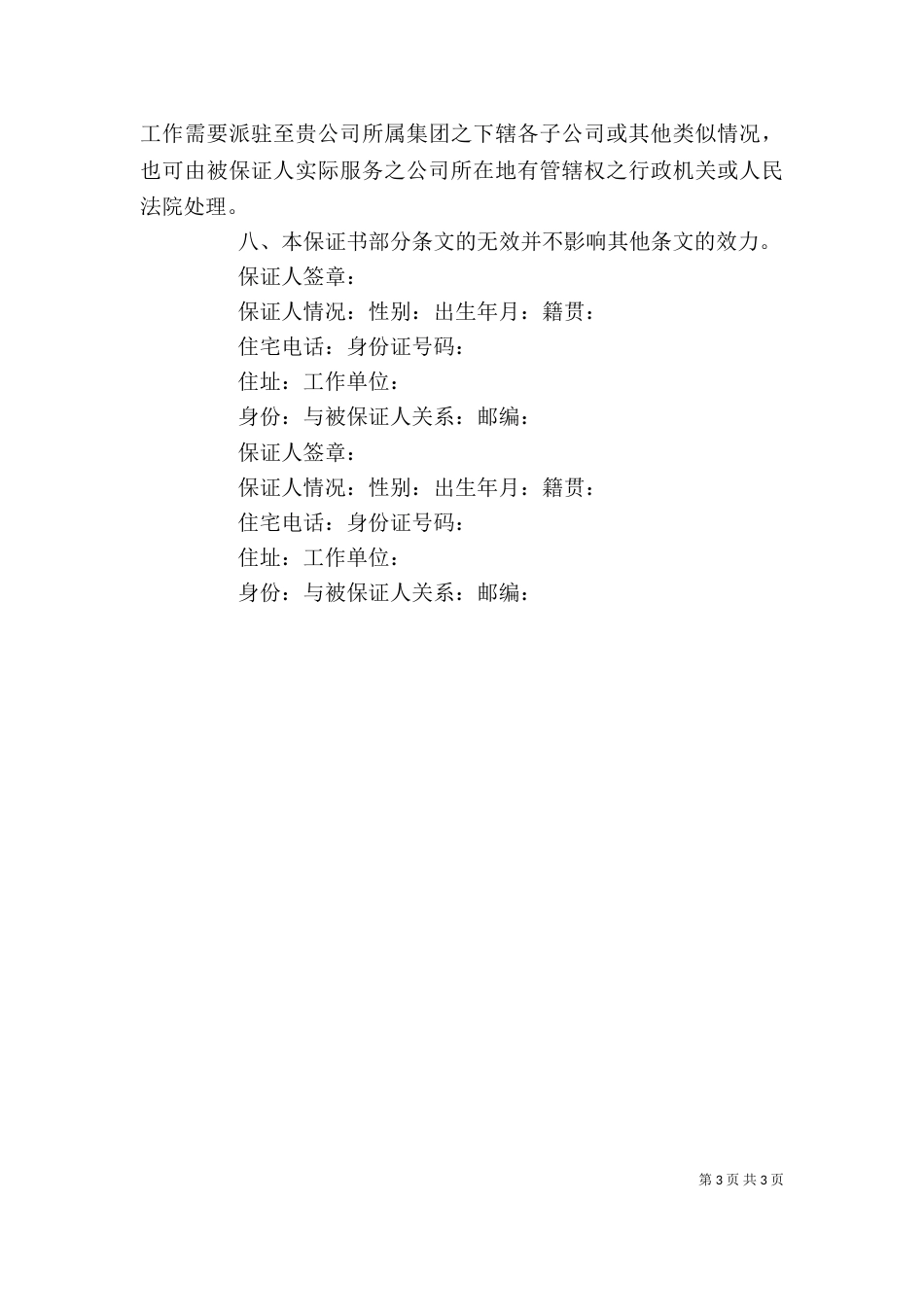 工作需要派驻至贵公司所属集团之下辖各子公司或其他类似情况，也可由被保证人实际服务之公司所在地有管辖权之行政机关或人民法院处理。

八、本保证书部分条文的无效并不影响其他条文的效力。

保证人签章：

保证人情况：性别：出生年月：籍贯：

住宅电话：身份证号码：

住址：工作单位：

身份：与被保证人关系：邮编：

保证人签章：

保证人情况：性别：出生年月：籍贯：

住宅电话：身份证号码：

住址：工作单位：

身份：与被保证人关系：邮编：

第 3 页 共 3 页